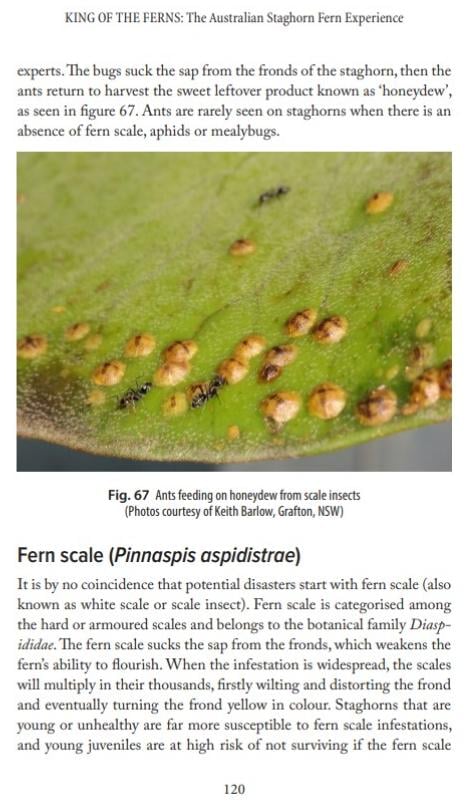 KING OF THE FERNS: The Australian Staghorn Fern Experience

experts. The bugs suck the sap from the fronds of the staghorn, then the ants return to harvest the sweet leftover product known as 'honeydew', as seen in figure 67. Ants are rarely seen on staghorns when there is an absence of fern scale, aphids or mealybugs.

Fig. 67 Ants feeding on honeydew from scale insects
(Photos courtesy of Keith Barlow, Grafton, NSW)

Fern scale (Pinnaspis aspidistrae)

It is by no coincidence that potential disasters start with fern scale (also known as white scale or scale insect). Fern scale is categorised among the hard or armoured scales and belongs to the botanical family Diaspididae. The fern scale sucks the sap from the fronds, which weakens the fern's ability to flourish. When the infestation is widespread, the scales will multiply in their thousands, firstly wilting and distorting the frond and eventually turning the frond yellow in colour. Staghorns that are young or unhealthy are far more susceptible to fern scale infestations, and young juveniles are at high risk of not surviving if the fern scale

120